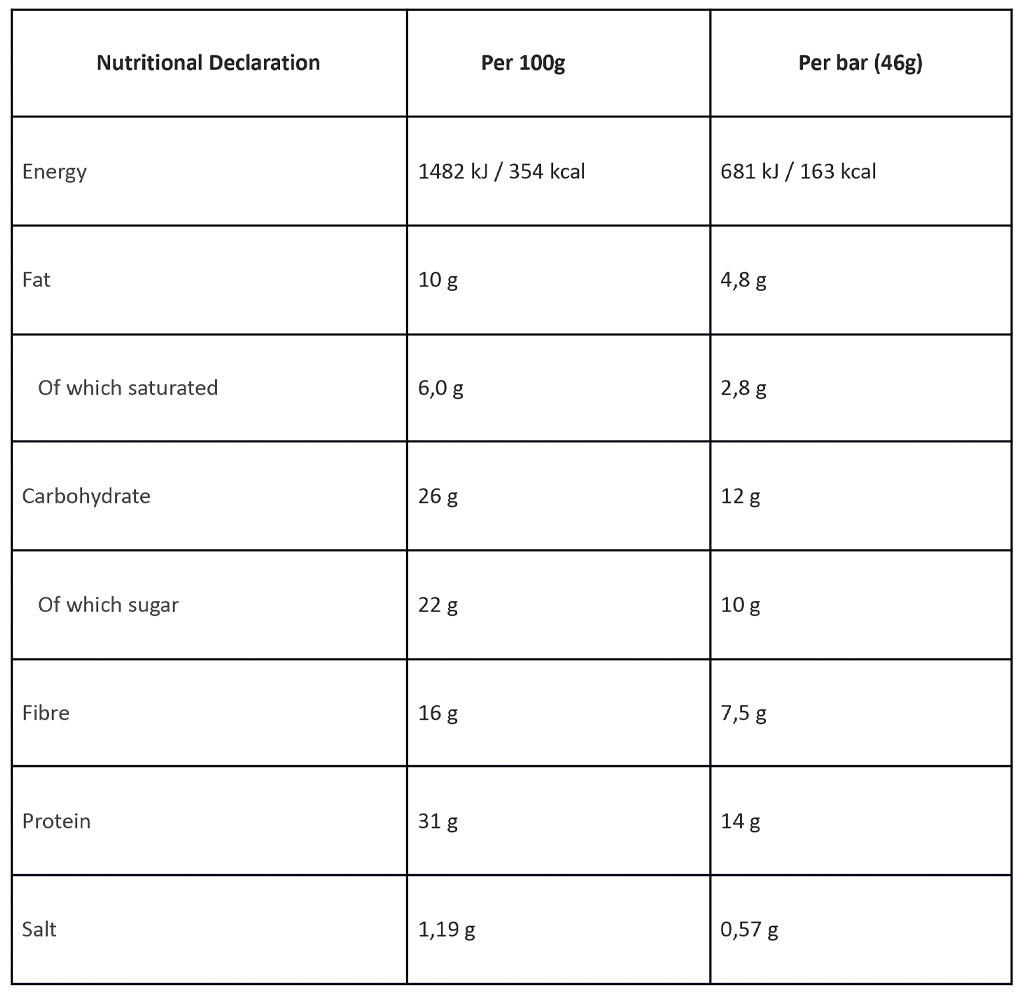 | Nutritional Declaration | Per 100g | Per bar (46g) |
|---|---|---|
| Energy | 1482 kJ / 354 kcal | 681 kJ / 163 kcal |
| Fat | 10 g | 4,8 g |
| Of which saturated | 6,0 g | 2,8 g |
| Carbohydrate | 26 g | 12 g |
| Of which sugar | 22 g | 10 g |
| Fibre | 16 g | 7,5 g |
| Protein | 31 g | 14 g |
| Salt | 1,19 g | 0,57 g |